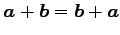 $\boldsymbol{a} + \boldsymbol{b} = \boldsymbol{b} + \boldsymbol{a}$